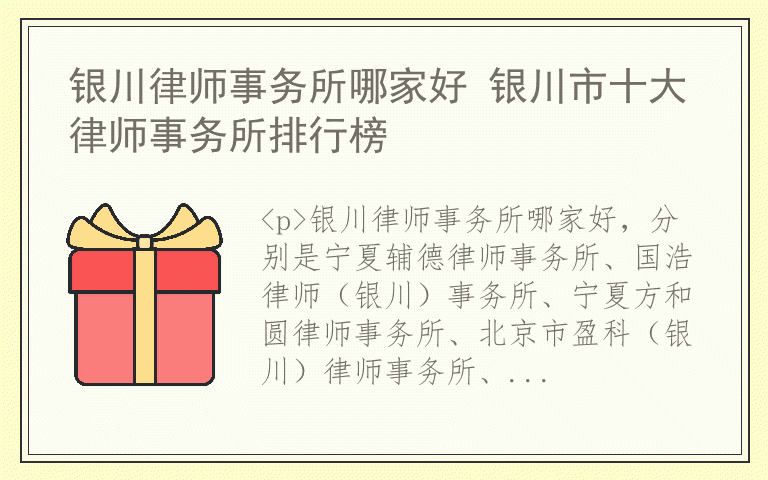 银川律师事务所哪家好 银川市十大律师事务所排行榜

<p>银川律师事务所哪家好，分别是宁夏辅德律师事务所、国浩律师（银川）事务所、宁夏方和圆律师事务所、北京市盈科（银川）律师事务所、...